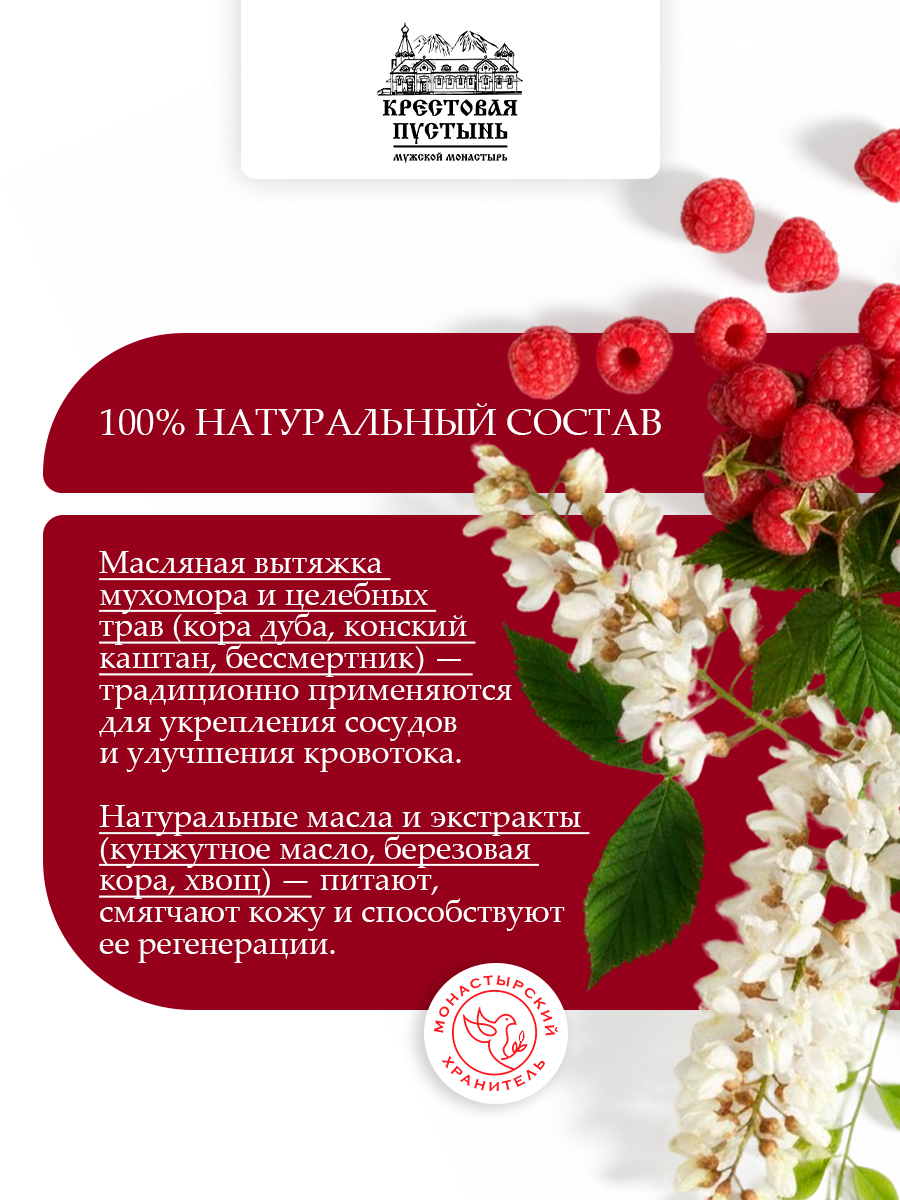 КРЕСТОВАЯ
ПУСТЫНЬ
МУЖСКОЙ МОНАСТЫРЬ

100% НАТУРАЛЬНЫЙ СОСТАВ

Масляная вытяжка мухомора и целебных трав (кора дуба, конский каштан, бессмертник) — традиционно применяются для укрепления сосудов и улучшения кровотока.

Натуральные масла и экстракты (кунжутное масло, березовая кора, хвощ) — питают, смягчают кожу и способствуют ее регенерации.

МОНАСТЫРСКИЙ
ХРАНИТЕЛЬ